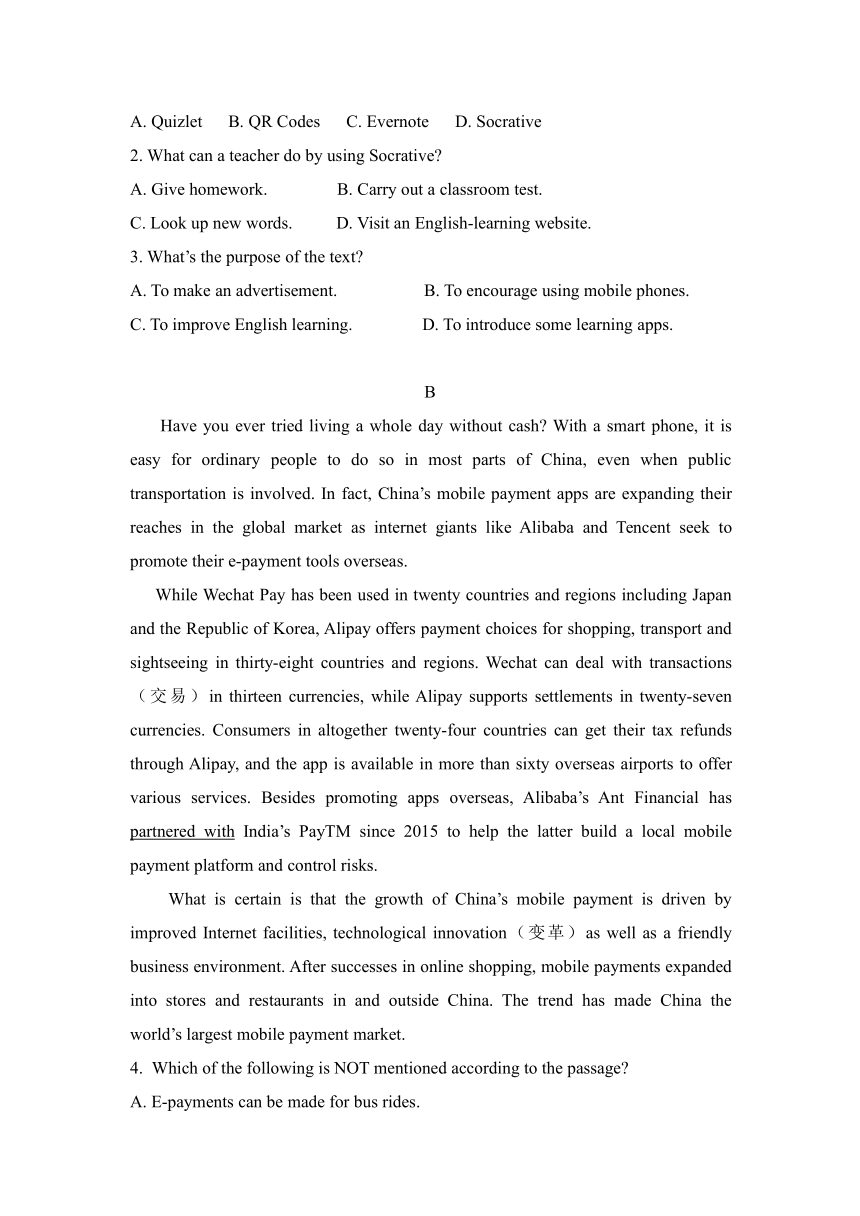 A. Quizlet B. QR Codes C. Evernote D. Socrative

2. What can a teacher do by using Socrative?

A. Give homework. B. Carry out a classroom test.

C. Look up new words. D. Visit an English-learning website.

3. What’s the purpose of the text?

A. To make an advertisement. B. To encourage using mobile phones.

C. To improve English learning. D. To introduce some learning apps.

B

Have you ever tried living a whole day without cash? With a smart phone, it is easy for ordinary people to do so in most parts of China, even when public transportation is involved. In fact, China’s mobile payment apps are expanding their reaches in the global market as internet giants like Alibaba and Tencent seek to promote their e-payment tools overseas.

While Wechat Pay has been used in twenty countries and regions including Japan and the Republic of Korea, Alipay offers payment choices for shopping, transport and sightseeing in thirty-eight countries and regions. Wechat can deal with transactions（交易）in thirteen currencies, while Alipay supports settlements in twenty-seven currencies. Consumers in altogether twenty-four countries can get their tax refunds through Alipay, and the app is available in more than sixty overseas airports to offer various services. Besides promoting apps overseas, Alibaba’s Ant Financial has partnered with India’s PayTM since 2015 to help the latter build a local mobile payment platform and control risks.

What is certain is that the growth of China’s mobile payment is driven by improved Internet facilities, technological innovation（变革）as well as a friendly business environment. After successes in online shopping, mobile payments expanded into stores and restaurants in and outside China. The trend has made China the world’s largest mobile payment market.

4. Which of the following is NOT mentioned according to the passage?

A. E-payments can be made for bus rides.